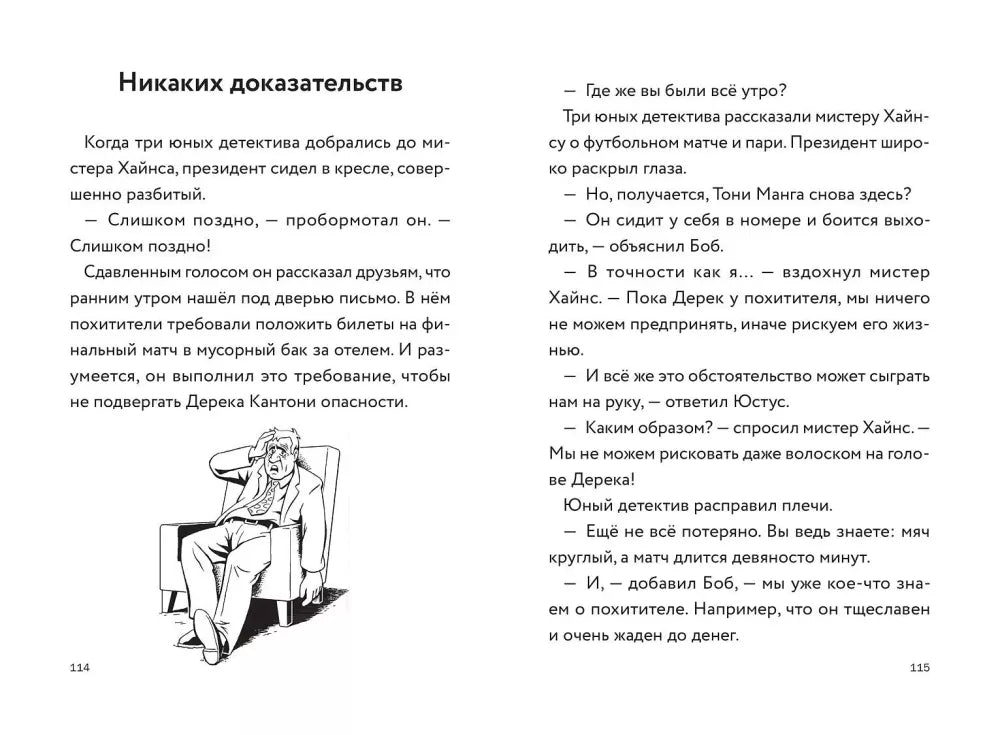 Никаких доказательств

Когда три юных детектива добрались до мистера Хайнса, президент сидел в кресле, совершенно разбитый.

— Слишком поздно, — пробормотал он. — Слишком поздно!

Сдавленным голосом он рассказал друзьям, что ранним утром нашёл под дверью письмо. В нём похитители требовали положить билеты на финальный матч в мусорный бак за отелем. И разумеется, он выполнил это требование, чтобы не подвергать Дерека Кантони опасности.

114

— Где же вы были всё утро?

Три юных детектива рассказали мистеру Хайнсу о футбольном матче и пари. Президент широко раскрыл глаза.

— Но, получается, Тони Манга снова здесь?

— Он сидит у себя в номере и боится выходить, — объяснил Боб.

— В точности как я... — вздохнул мистер Хайнс. — Пока Дерек у похитителя, мы ничего не можем предпринять, иначе рискуем его жизнью.

— И всё же это обстоятельство может сыграть нам на руку, — ответил Юстус.

— Каким образом? — спросил мистер Хайнс. — Мы не можем рисковать даже волоском на голове Дерека!

Юный детектив расправил плечи.

— Ещё не всё потеряно. Вы ведь знаете: мяч круглый, а матч длится девяносто минут.

— И, — добавил Боб, — мы уже кое-что знаем о похитителе. Например, что он тщеславен и очень жаден до денег.

115